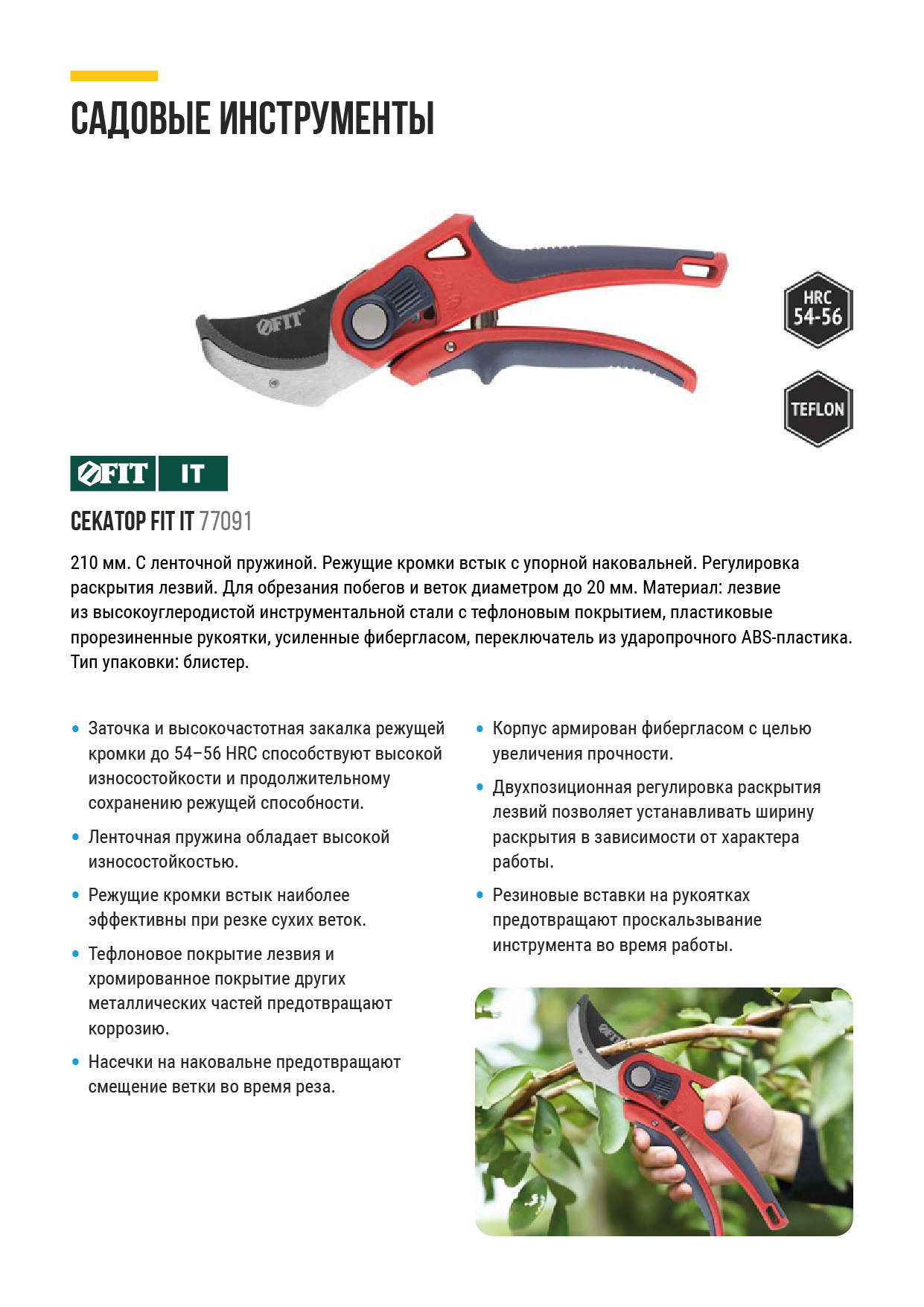 САДОВЫЕ ИНСТРУМЕНТЫ

FIT

HRC 54-56

TEFLON

FIT IT

СЕКАТОР FIT IT 77091

210 мм. С ленточной пружиной. Режущие кромки встык с упорной наковальней. Регулировка раскрытия лезвий. Для обрезания побегов и веток диаметром до 20 мм. Материал: лезвие из высокоуглеродистой инструментальной стали с тефлоновым покрытием, пластиковые прорезиненные рукоятки, усиленные фибергласом, переключатель из ударопрочного ABS-пластика. Тип упаковки: блистер.

• Заточка и высокочастотная закалка режущей кромки до 54–56 HRC способствуют высокой износостойкости и продолжительному сохранению режущей способности.

• Ленточная пружина обладает высокой износостойкостью.

• Режущие кромки встык наиболее эффективны при резке сухих веток.

• Тефлоновое покрытие лезвия и хромированное покрытие других металлических частей предотвращают коррозию.

• Насечки на наковальне предотвращают смещение ветки во время реза.

• Корпус армирован фибергласом с целью увеличения прочности.

• Двухпозиционная регулировка раскрытия лезвий позволяет устанавливать ширину раскрытия в зависимости от характера работы.

• Резиновые вставки на рукоятках предотвращают проскальзывание инструмента во время работы.

FIT